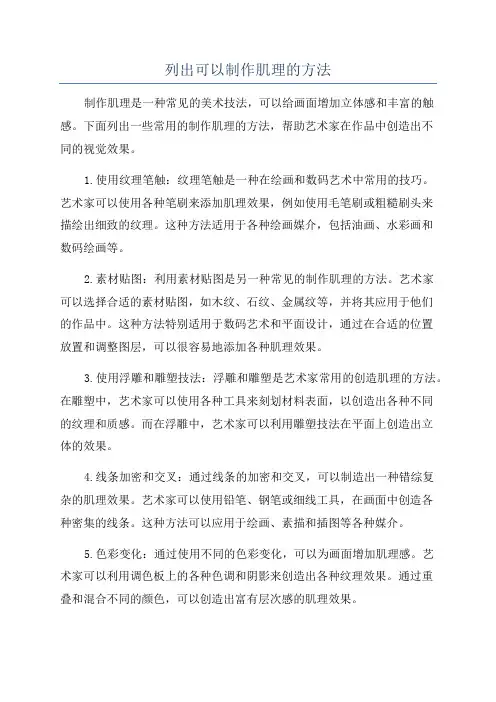 列出可以制作肌理的方法

制作肌理是一种常见的美术技法，可以给画面增加立体感和丰富的触感。下面列出一些常用的制作肌理的方法，帮助艺术家在作品中创造出不同的视觉效果。

1.使用纹理笔触：纹理笔触是一种在绘画和数码艺术中常用的技巧。艺术家可以使用各种笔刷来添加肌理效果，例如使用毛笔刷或粗糙刷头来描绘出细致的纹理。这种方法适用于各种绘画媒介，包括油画、水彩画和数码绘画等。

2.素材贴图：利用素材贴图是另一种常见的制作肌理的方法。艺术家可以选择合适的素材贴图，如木纹、石纹、金属纹等，并将其应用于他们的作品中。这种方法特别适用于数码艺术和平面设计，通过在合适的位置放置和调整图层，可以很容易地添加各种肌理效果。

3.使用浮雕和雕塑技法：浮雕和雕塑是艺术家常用的创造肌理的方法。在雕塑中，艺术家可以使用各种工具来刻划材料表面，以创造出各种不同的纹理和质感。而在浮雕中，艺术家可以利用雕塑技法在平面上创造出立体的效果。

4.线条加密和交叉：通过线条的加密和交叉，可以制造出一种错综复杂的肌理效果。艺术家可以使用铅笔、钢笔或细线工具，在画面中创造各种密集的线条。这种方法可以应用于绘画、素描和插图等各种媒介。

5.色彩变化：通过使用不同的色彩变化，可以为画面增加肌理感。艺术家可以利用调色板上的各种色调和阴影来创造出各种纹理效果。通过重叠和混合不同的颜色，可以创造出富有层次感的肌理效果。